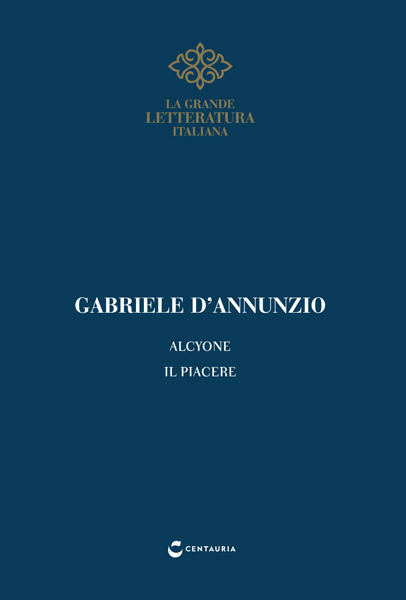 LA GRANDE
LETTERATURA
ITALIANA

GABRIELE D'ANNUNZIO

ALCYONE
IL PIACERE

CENTAURIA